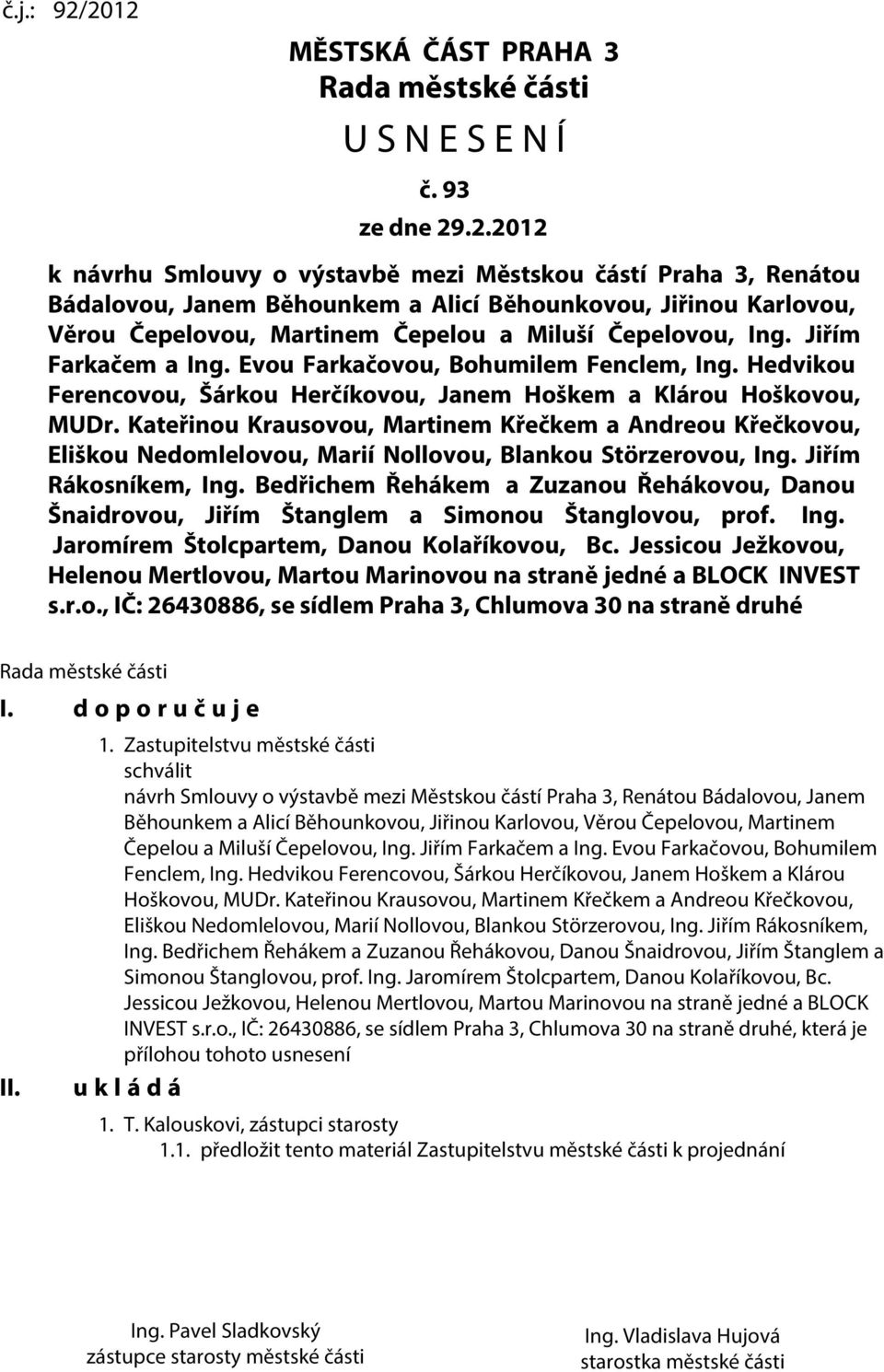 č.j.: 92/2012

MĚSTSKÁ ČÁST PRAHA 3
Rada městské části
U S N E S E N Í
č. 93
ze dne 29.2.2012

k návrhu Smlouvy o výstavbě mezi Městskou částí Praha 3, Renátou Bádalovou, Janem Běhounkem a Alicí Běhounkovou, Jiřinou Karlovou, Věrou Čepelovou, Martinem Čepelou a Miluší Čepelovou, Ing. Jiřím Farkačem a Ing. Evou Farkačovou, Bohumilem Fenclem, Ing. Hedvikou Ferencovou, Šárkou Herčíkovou, Janem Hoškem a Klárou Hoškovou, MUDr. Kateřinou Krausovou, Martinem Křečkem a Andreou Křečkovou, Eliškou Nedomlelovou, Marií Nollovou, Blankou Störzerovou, Ing. Jiřím Rákosníkem, Ing. Bedřichem Řehákem a Zuzanou Řehákovou, Danou Šnaidrovou, Jiřím Štanglem a Simonou Štanglovou, prof. Ing. Jaromírem Štolcpartem, Danou Kolaříkovou, Bc. Jessicou Ježkovou, Helenou Mertlovou, Martou Marinovou na straně jedné a BLOCK INVEST s.r.o., IČ: 26430886, se sídlem Praha 3, Chlumova 30 na straně druhé

Rada městské části
I. d o p o r u č u j e
1. Zastupitelstvu městské části
schválit
návrh Smlouvy o výstavbě mezi Městskou částí Praha 3, Renátou Bádalovou, Janem Běhounkem a Alicí Běhounkovou, Jiřinou Karlovou, Věrou Čepelovou, Martinem Čepelou a Miluší Čepelovou, Ing. Jiřím Farkačem a Ing. Evou Farkačovou, Bohumilem Fenclem, Ing. Hedvikou Ferencovou, Šárkou Herčíkovou, Janem Hoškem a Klárou Hoškovou, MUDr. Kateřinou Krausovou, Martinem Křečkem a Andreou Křečkovou, Eliškou Nedomlelovou, Marií Nollovou, Blankou Störzerovou, Ing. Jiřím Rákosníkem, Ing. Bedřichem Řehákem a Zuzanou Řehákovou, Danou Šnaidrovou, Jiřím Štanglem a Simonou Štanglovou, prof. Ing. Jaromírem Štolcpartem, Danou Kolaříkovou, Bc. Jessicou Ježkovou, Helenou Mertlovou, Martou Marinovou na straně jedné a BLOCK INVEST s.r.o., IČ: 26430886, se sídlem Praha 3, Chlumova 30 na straně druhé, která je přílohou tohoto usnesení
II. u k l á d á
1. T. Kalouskovi, zástupci starosty
1.1. předložit tento materiál Zastupitelstvu městské části k projednání

Ing. Pavel Sladkovský
zástupce starosty městské části

Ing. Vladislava Hujová
starostka městské části